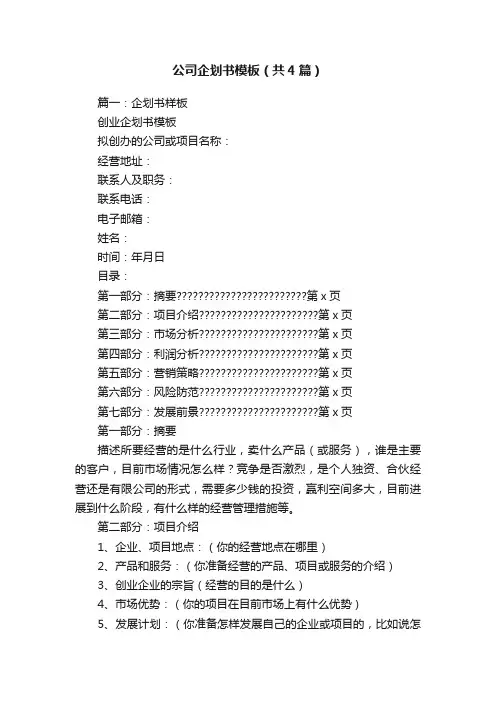 公司企划书模板（共4篇）

篇一：企划书样板

创业企划书模板

拟创办的公司或项目名称：

经营地址：

联系人及职务：

联系电话：

电子邮箱：

姓名：

时间：年月日

目录：

第一部分：摘要????????????????????????第 x 页

第二部分：项目介绍??????????????????????第 x 页

第三部分：市场分析??????????????????????第 x 页

第四部分：利润分析??????????????????????第 x 页

第五部分：营销策略??????????????????????第 x 页

第六部分：风险防范??????????????????????第 x 页

第七部分：发展前景??????????????????????第 x 页

第一部分：摘要

描述所要经营的是什么行业，卖什么产品（或服务），谁是主要的客户，目前市场情况怎么样？竞争是否激烈，是个人独资、合伙经营还是有限公司的形式，需要多少钱的投资，赢利空间多大，目前进展到什么阶段，有什么样的经营管理措施等。

第二部分：项目介绍

1、企业、项目地点：（你的经营地点在哪里）

2、产品和服务：（你准备经营的产品、项目或服务的介绍）

3、创业企业的宗旨（经营的目的是什么）

4、市场优势：（你的项目在目前市场上有什么优势）

5、发展计划：（你准备怎样发展自己的企业或项目的，比如说怎